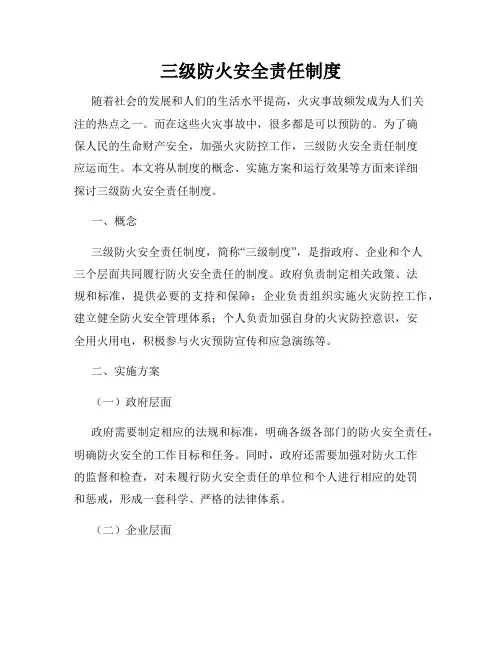 三级防火安全责任制度

随着社会的发展和人们的生活水平提高，火灾事故频发成为人们关注的热点之一。而在这些火灾事故中，很多都是可以预防的。为了确保人民的生命财产安全，加强火灾防控工作，三级防火安全责任制度应运而生。本文将从制度的概念、实施方案和运行效果等方面来详细探讨三级防火安全责任制度。

一、概念

三级防火安全责任制度，简称“三级制度”，是指政府、企业和个人三个层面共同履行防火安全责任的制度。政府负责制定相关政策、法规和标准，提供必要的支持和保障；企业负责组织实施火灾防控工作，建立健全防火安全管理体系；个人负责加强自身的火灾防控意识，安全用火用电，积极参与火灾预防宣传和应急演练等。

二、实施方案

（一）政府层面

政府需要制定相应的法规和标准，明确各级各部门的防火安全责任，明确防火安全的工作目标和任务。同时，政府还需要加强对防火工作的监督和检查，对未履行防火安全责任的单位和个人进行相应的处罚和惩戒，形成一套科学、严格的法律体系。

（二）企业层面